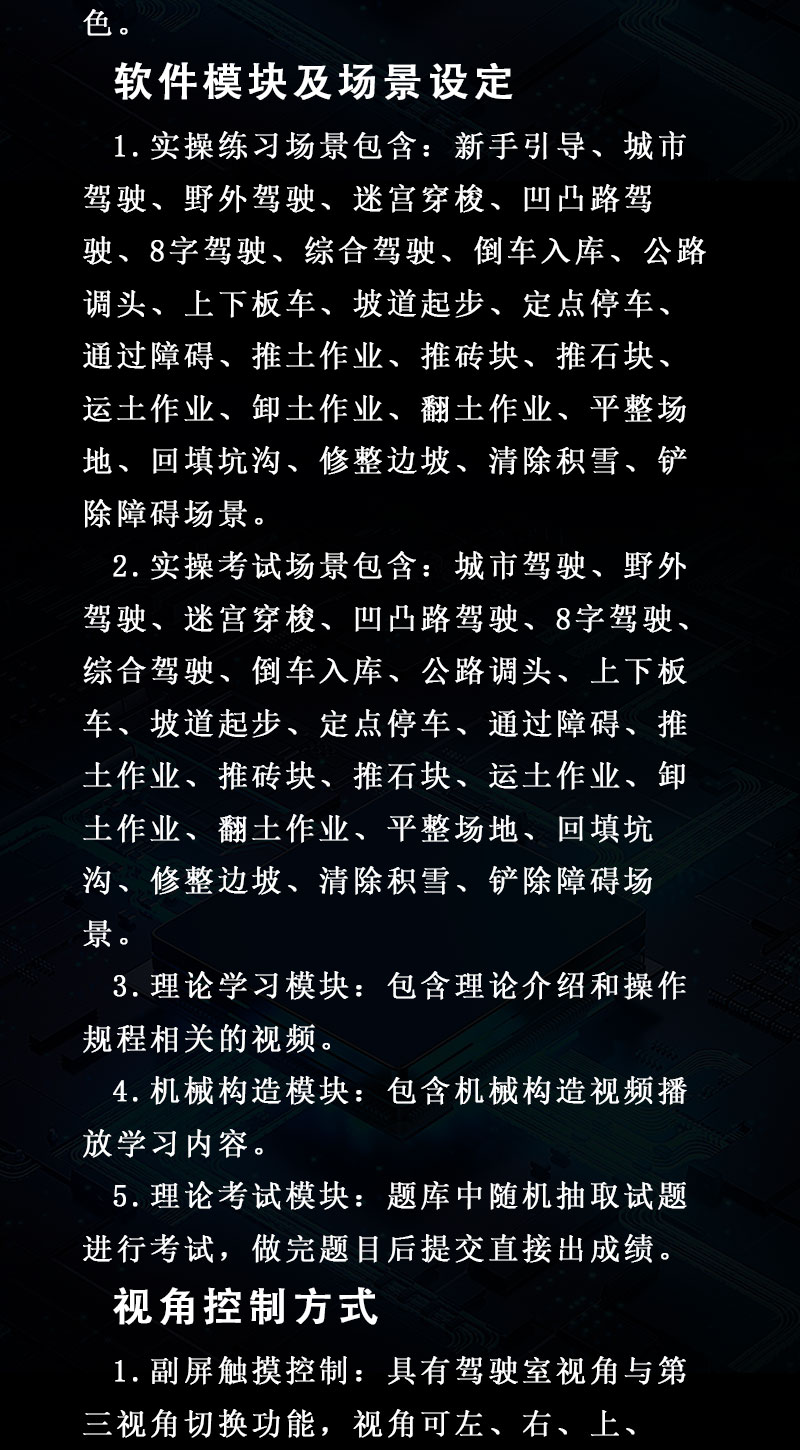 色。

软件模块及场景设定

1.实操练习场景包含：新手引导、城市驾驶、野外驾驶、迷宫穿梭、凹凸路驾驶、8字驾驶、综合驾驶、倒车入库、公路调头、上下板车、坡道起步、定点停车、通过障碍、推土作业、推砖块、推石块、运土作业、卸土作业、翻土作业、平整场地、回填坑沟、修整边坡、清除积雪、铲除障碍场景。

2.实操考试场景包含：城市驾驶、野外驾驶、迷宫穿梭、凹凸路驾驶、8字驾驶、综合驾驶、倒车入库、公路调头、上下板车、坡道起步、定点停车、通过障碍、推土作业、推砖块、推石块、运土作业、卸土作业、翻土作业、平整场地、回填坑沟、修整边坡、清除积雪、铲除障碍场景。

3.理论学习模块：包含理论介绍和操作规程相关的视频。

4.机械构造模块：包含机械构造视频播放学习内容。

5.理论考试模块：题库中随机抽取试题进行考试，做完题目后提交直接出成绩。

视角控制方式

1.副屏触摸控制：具有驾驶室视角与第三视角切换功能，视角可左、右、上、